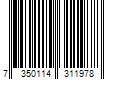 7 350114 311978